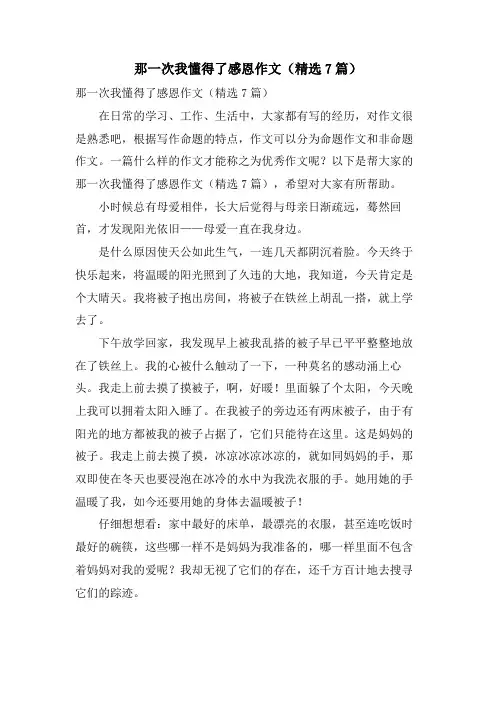 那一次我懂得了感恩作文（精选 7 篇）

那一次我懂得了感恩作文（精选 7 篇）

在日常的学习、工作、生活中，大家都有写的经历，对作文很是熟悉吧，根据写作命题的特点，作文可以分为命题作文和非命题作文。一篇什么样的作文才能称之为优秀作文呢？以下是帮大家的那一次我懂得了感恩作文（精选 7 篇），希望对大家有所帮助。

小时候总有母爱相伴，长大后觉得与母亲日渐疏远，蓦然回首，才发现阳光依旧——母爱一直在我身边。

是什么原因使天公如此生气，一连几天都阴沉着脸。今天终于快乐起来，将温暖的阳光照到了久违的大地，我知道，今天肯定是个大晴天。我将被子抱出房间，将被子在铁丝上胡乱一搭，就上学去了。

下午放学回家，我发现早上被我乱搭的被子早已平平整整地放在了铁丝上。我的心被什么触动了一下，一种莫名的感动涌上心头。我走上前去摸了摸被子，啊，好暖！里面躲了个太阳，今天晚上我可以拥着太阳入睡了。在我被子的旁边还有两床被子，由于有阳光的地方都被我的被子占据了，它们只能待在这里。这是妈妈的被子。我走上前去摸了摸，冰凉冰凉冰凉的，就如同妈妈的手，那双即使在冬天也要浸泡在冰冷的水中为我洗衣服的手。她用她的手温暖了我，如今还要用她的身体去温暖被子！

仔细想想看：家中最好的床单，最漂亮的衣服，甚至连吃饭时最好的碗筷，这些哪一样不是妈妈为我准备的，哪一样里面不包含着妈妈对我的爱呢？我却无视了它们的存在，还千方百计地去搜寻它们的踪迹。